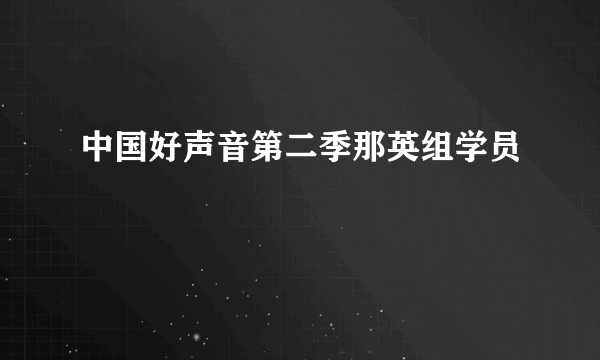 中国好声音第二季那英组学员